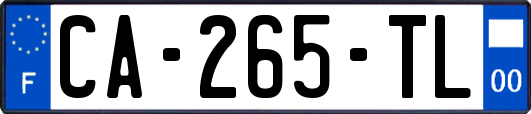 F
CA-265-TL
00